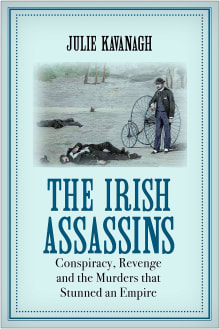 JULIE KAVANAGH

THE IRISH ASSASSINS

Conspiracy, Revenge and the Murders that Stunned an Empire